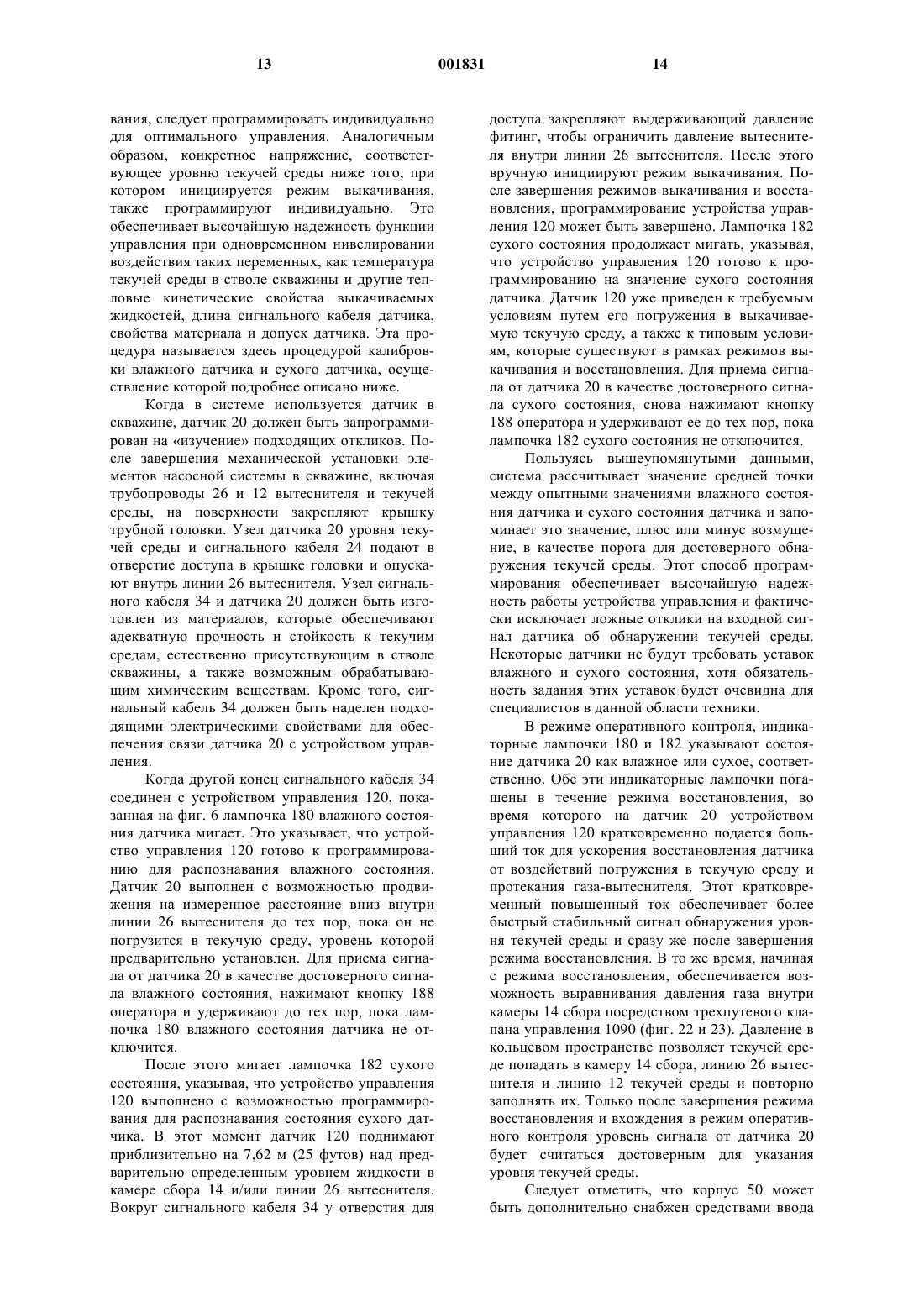 13 001831 14

вания, следует программировать индивидуально для оптимального управления. Аналогичным образом, конкретное напряжение, соответствующее уровню текучей среды ниже того, при котором инициируется режим выкачивания, также программируют индивидуально. Это обеспечивает высочайшую надежность функции управления при одновременном нивелировании воздействия таких переменных, как температура текучей среды в стволе скважины и другие тепловые кинетические свойства выкачиваемых жидкостей, длина сигнального кабеля датчика, свойства материала и допуск датчика. Эта процедура называется здесь процедурой калибровки влажного датчика и сухого датчика, осуществление которой подробнее описано ниже.

Когда в системе используется датчик в скважине, датчик 20 должен быть запрограммирован на «изучение» подходящих откликов. После завершения механической установки элементов насосной системы в скважине, включая трубопроводы 26 и 12 вытеснителя и текучей среды, на поверхности закрепляют крышку трубной головки. Узел датчика 20 уровня текучей среды и сигнального кабеля 24 подают в отверстие доступа в крышке головки и опускают внутрь линии 26 вытеснителя. Узел сигнального кабеля 34 и датчика 20 должен быть изготовлен из материалов, которые обеспечивают адекватную прочность и стойкость к текучим средам, естественно присутствующим в стволе скважины, а также возможным обрабатывающим химическим веществам. Кроме того, сигнальный кабель 34 должен быть наделен подходящими электрическими свойствами для обеспечения связи датчика 20 с устройством управления.

Когда другой конец сигнального кабеля 34 соединен с устройством управления 120, показанная на фиг. 6 лампочка 180 влажного состояния датчика мигает. Это указывает, что устройство управления 120 готово к программированию для распознавания влажного состояния. Датчик 20 выполнен с возможностью продвижения на измеренное расстояние вниз внутри линии 26 вытеснителя до тех пор, пока он не погрузится в текучую среду, уровень которой предварительно установлен. Для приема сигнала от датчика 20 в качестве достоверного сигнала влажного состояния, нажимают кнопку 188 оператора и удерживают до тех пор, пока лампочка 180 влажного состояния датчика не отключится.

После этого мигает лампочка 182 сухого состояния, указывая, что устройство управления 120 выполнено с возможностью программирования для распознавания состояния сухого датчика. В этот момент датчик 120 поднимают приблизительно на 7,62 м (25 футов) над предварительно определенным уровнем жидкости в камере сбора 14 и/или линии 26 вытеснителя. Вокруг сигнального кабеля 34 у отверстия для доступа закрепляют выдерживающий давление фитинг, чтобы ограничить давление вытеснителя внутри линии 26 вытеснителя. После этого вручную инициируют режим выкачивания. После завершения режимов выкачивания и восстановления, программирование устройства управления 120 может быть завершено. Лампочка 182 сухого состояния продолжает мигать, указывая, что устройство управления 120 готово к программированию на значение сухого состояния датчика. Датчик 120 уже приведен к требуемым условиям путем его погружения в выкачиваемую текучую среду, а также к типовым условиям, которые существуют в рамках режимов выкачивания и восстановления. Для приема сигнала от датчика 20 в качестве достоверного сигнала сухого состояния, снова нажимают кнопку 188 оператора и удерживают ее до тех пор, пока лампочка 182 сухого состояния не отключится.

Пользуясь вышеупомянутыми данными, система рассчитывает значение средней точки между опытными значениями влажного состояния датчика и сухого состояния датчика и запоминает это значение, плюс или минус возмущение, в качестве порога для достоверного обнаружения текучей среды. Этот способ программирования обеспечивает высочайшую надежность работы устройства управления и фактически исключает ложные отклики на входной сигнал датчика об обнаружении текучей среды. Некоторые датчики не будут требовать уставок влажного и сухого состояния, хотя обязательность задания этих уставок будет очевидна для специалистов в данной области техники.

В режиме оперативного контроля, индикаторные лампочки 180 и 182 указывают состояние датчика 20 как влажное или сухое, соответственно. Обе эти индикаторные лампочки погашены в течение режима восстановления, во время которого на датчик 20 устройством управления 120 кратковременно подается больший ток для ускорения восстановления датчика от воздействий погружения в текучую среду и протекания газа-вытеснителя. Этот кратковременный повышенный ток обеспечивает более быстрый стабильный сигнал обнаружения уровня текучей среды и сразу же после завершения режима восстановления. В то же время, начиная с режима восстановления, обеспечивается возможность выравнивания давления газа внутри камеры 14 сбора посредством трехпутевого клапана управления 1090 (фиг. 22 и 23). Давление в кольцевом пространстве позволяет текучей среде попадать в камеру 14 сбора, линию 26 вытеснителя и линию 12 текучей среды и повторно заполнять их. Только после завершения режима восстановления и вхождения в режим оперативного контроля уровень сигнала от датчика 20 будет считаться достоверным для указания уровня текучей среды.

Следует отметить, что корпус 50 может быть дополнительно снабжен средствами ввода